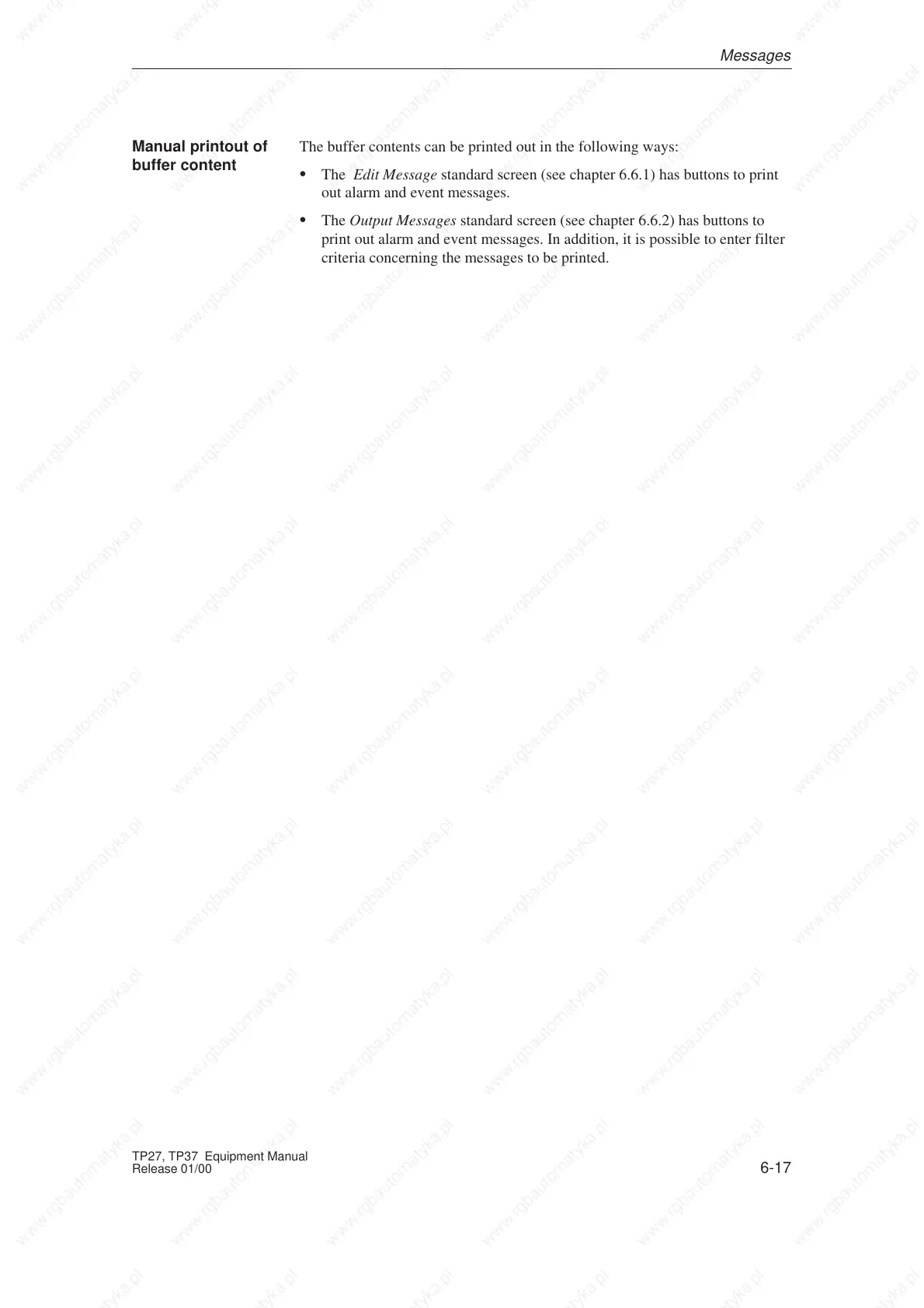 Messages

Manual printout of buffer content

The buffer contents can be printed out in the following ways:

• The Edit Message standard screen (see chapter 6.6.1) has buttons to print out alarm and event messages.

• The Output Messages standard screen (see chapter 6.6.2) has buttons to print out alarm and event messages. In addition, it is possible to enter filter criteria concerning the messages to be printed.

TP27, TP37 Equipment Manual
Release 01/00

6-17

www.rgbautomatyka.pl